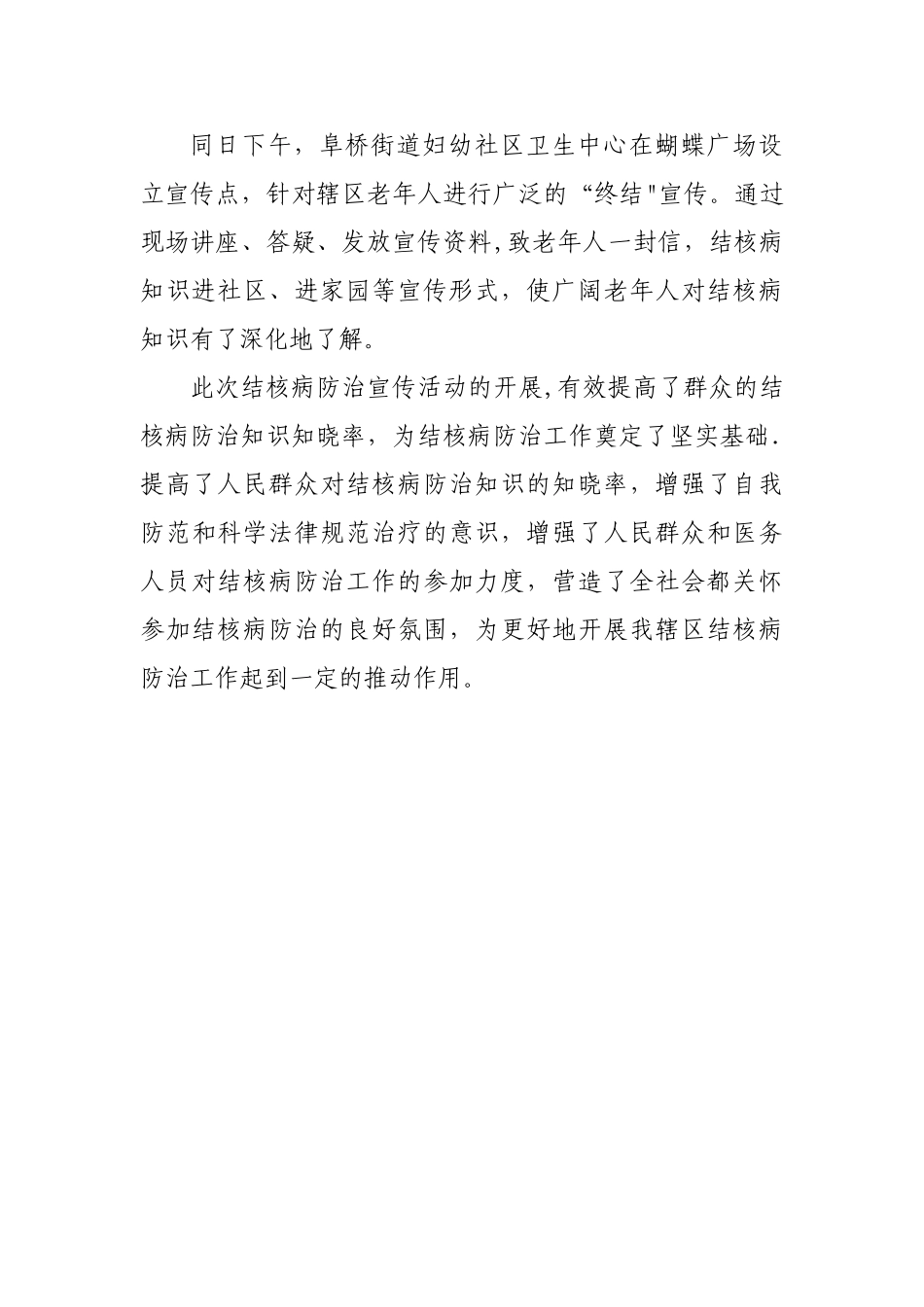 同日下午，阜桥街道妇幼社区卫生中心在蝴蝶广场设立宣传点，针对辖区老年人进行广泛的“终结"宣传。通过现场讲座、答疑、发放宣传资料,致老年人一封信，结核病知识进社区、进家园等宣传形式，使广阔老年人对结核病知识有了深化地了解。

此次结核病防治宣传活动的开展,有效提高了群众的结核病防治知识知晓率，为结核病防治工作奠定了坚实基础.提高了人民群众对结核病防治知识的知晓率，增强了自我防范和科学法律规范治疗的意识，增强了人民群众和医务人员对结核病防治工作的参加力度，营造了全社会都关怀参加结核病防治的良好氛围，为更好地开展我辖区结核病防治工作起到一定的推动作用。